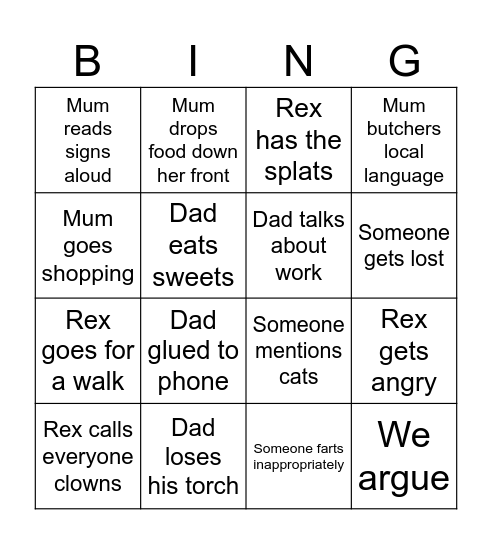 | B | I | N | G |
|---|---|---|---|
| Mum reads signs aloud | Mum drops food down her front | Rex has the splats | Mum butchers local language |
| Mum goes shopping | Dad eats sweets | Dad talks about work | Someone gets lost |
| Rex goes for a walk | Dad glued to phone | Someone mentions cats | Rex gets angry |
| Rex calls everyone clowns | Dad loses his torch | Someone farts inappropriately | We argue |